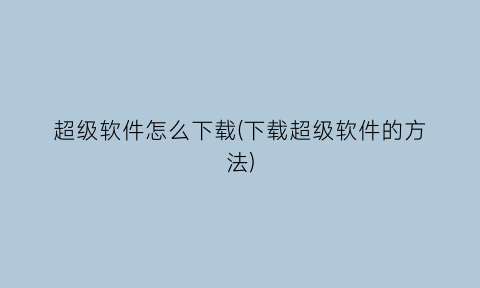 超级软件怎么下载(下载超级软件的方法)